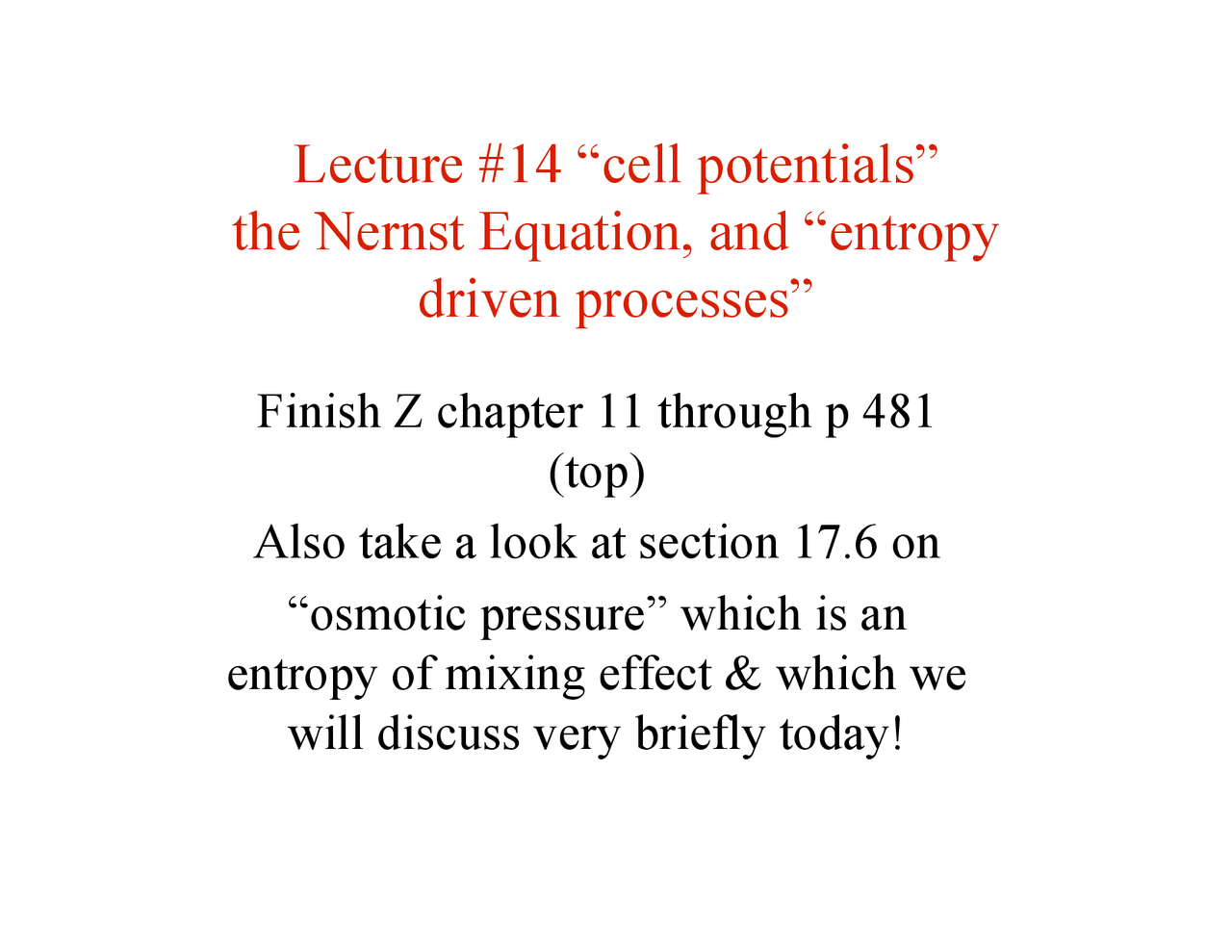 Lecture #14 “cell potentials” the Nernst Equation, and “entropy driven processes”

Finish Z chapter 11 through p 481 (top)

Also take a look at section 17.6 on

“osmotic pressure” which is an entropy of mixing effect & which we will discuss very briefly today!